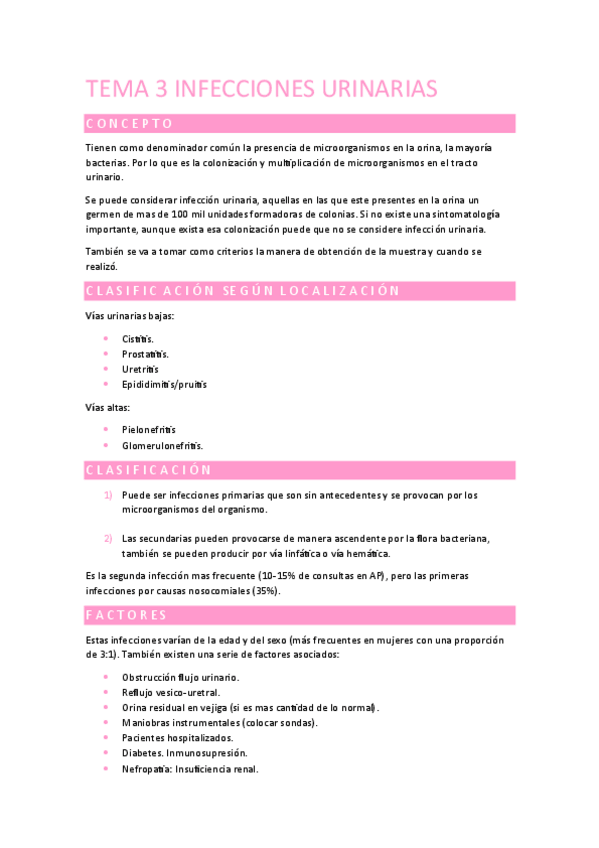 TEMA 3 INFECCIONES URINARIAS

CONCEPTO

Tienen como denominador común la presencia de microorganismos en la orina, la mayoría bacterias. Por lo que es la colonización y multiplicación de microorganismos en el tracto urinario.

Se puede considerar infección urinaria, aquellas en las que este presentes en la orina un germen de mas de 100 mil unidades formadoras de colonias. Si no existe una sintomatología importante, aunque exista esa colonización puede que no se considere infección urinaria.

También se va a tomar como criterios la manera de obtención de la muestra y cuando se realizó.

CLASIFICACIÓN SEGÚN LOCALIZACIÓN

Vías urinarias bajas:

- Cistitis.
- Prostatitis.
- Uretritis
- Epididimitis/pruitis

Vías altas:

- Pielonefritis
- Glomerulonefritis.

CLASIFICACIÓN

1) Puede ser infecciones primarias que son sin antecedentes y se provocan por los microorganismos del organismo.

2) Las secundarias pueden provocarse de manera ascendente por la flora bacteriana, también se pueden producir por vía linfática o vía hemática.

Es la segunda infección mas frecuente (10-15% de consultas en AP), pero las primeras infecciones por causas nosocomiales (35%).

FACTORES

Estas infecciones varían de la edad y del sexo (más frecuentes en mujeres con una proporción de 3:1). También existen una serie de factores asociados:

- Obstrucción flujo urinario.
- Reflujo vesico-uretral.
- Orina residual en vejiga (si es mas cantidad de lo normal).
- Maniobras instrumentales (colocar sondas).
- Pacientes hospitalizados.
- Diabetes. Inmunosupresión.
- Nefropatía: Insuficiencia renal.